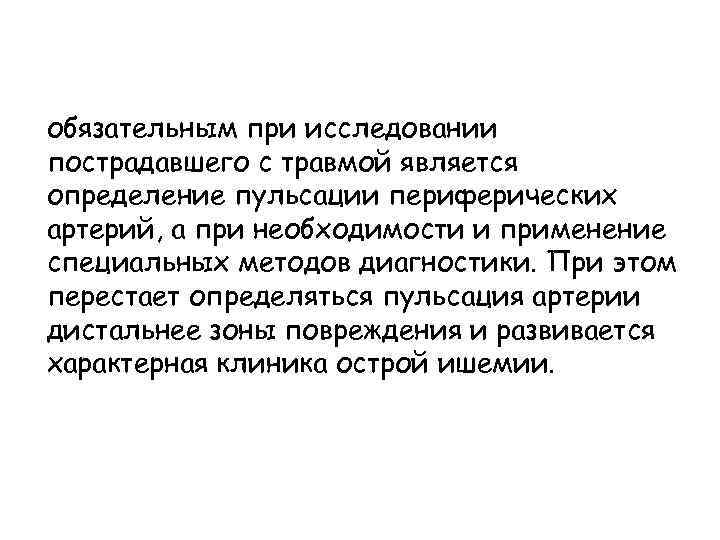 обязательным при исследовании пострадавшего с травмой является определение пульсации периферических артерий, а при необходимости и применение специальных методов диагностики. При этом перестает определяться пульсация артерии дистальнее зоны повреждения и развивается характерная клиника острой ишемии.